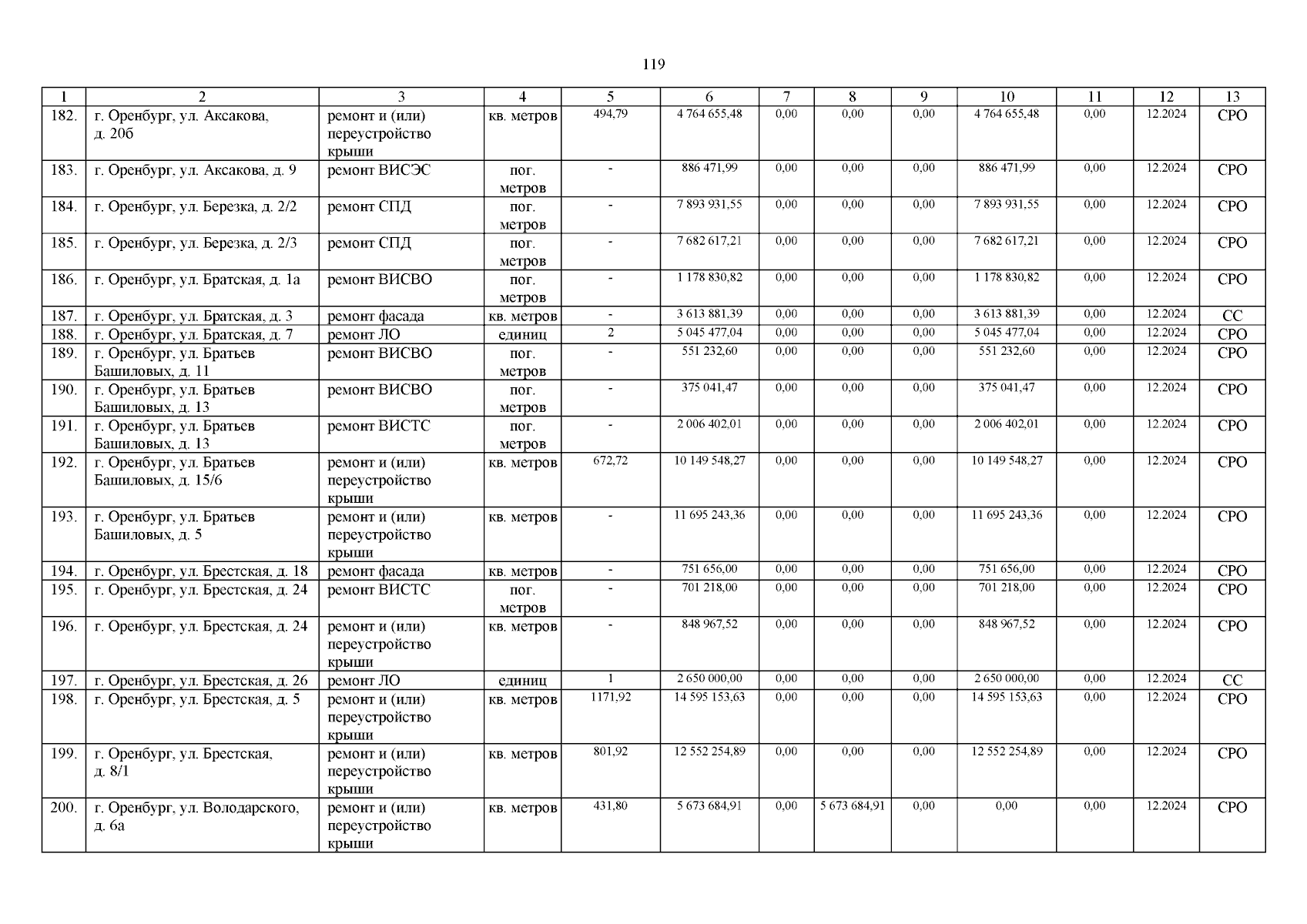 119

| 1 | 2 | 3 | 4 | 5 | 6 | 7 | 8 | 9 | 10 | 11 | 12 | 13 |
|---|---|---|---|---|---|---|---|---|---|---|---|---|
| 182. | г. Оренбург, ул. Аксакова, д. 20б | ремонт и (или) переустройство крыши | кв. метров | 494,79 | 4 764 655,48 | 0,00 | 0,00 | 0,00 | 4 764 655,48 | 0,00 | 12.2024 | СРО |
| 183. | г. Оренбург, ул. Аксакова, д. 9 | ремонт ВИСЭС | пог. метров | - | 886 471,99 | 0,00 | 0,00 | 0,00 | 886 471,99 | 0,00 | 12.2024 | СРО |
| 184. | г. Оренбург, ул. Березка, д. 2/2 | ремонт СПД | пог. метров | - | 7 893 931,55 | 0,00 | 0,00 | 0,00 | 7 893 931,55 | 0,00 | 12.2024 | СРО |
| 185. | г. Оренбург, ул. Березка, д. 2/3 | ремонт СПД | пог. метров | - | 7 682 617,21 | 0,00 | 0,00 | 0,00 | 7 682 617,21 | 0,00 | 12.2024 | СРО |
| 186. | г. Оренбург, ул. Братская, д. 1а | ремонт ВИСВО | пог. метров | - | 1 178 830,82 | 0,00 | 0,00 | 0,00 | 1 178 830,82 | 0,00 | 12.2024 | СРО |
| 187. | г. Оренбург, ул. Братская, д. 3 | ремонт фасада | кв. метров | - | 3 613 881,39 | 0,00 | 0,00 | 0,00 | 3 613 881,39 | 0,00 | 12.2024 | СС |
| 188. | г. Оренбург, ул. Братская, д. 7 | ремонт ЛО | единиц | 2 | 5 045 477,04 | 0,00 | 0,00 | 0,00 | 5 045 477,04 | 0,00 | 12.2024 | СРО |
| 189. | г. Оренбург, ул. Братьев Башиловых, д. 11 | ремонт ВИСВО | пог. метров | - | 551 232,60 | 0,00 | 0,00 | 0,00 | 551 232,60 | 0,00 | 12.2024 | СРО |
| 190. | г. Оренбург, ул. Братьев Башиловых, д. 13 | ремонт ВИСВО | пог. метров | - | 375 041,47 | 0,00 | 0,00 | 0,00 | 375 041,47 | 0,00 | 12.2024 | СРО |
| 191. | г. Оренбург, ул. Братьев Башиловых, д. 13 | ремонт ВИСТС | пог. метров | - | 2 006 402,01 | 0,00 | 0,00 | 0,00 | 2 006 402,01 | 0,00 | 12.2024 | СРО |
| 192. | г. Оренбург, ул. Братьев Башиловых, д. 15/6 | ремонт и (или) переустройство крыши | кв. метров | 672,72 | 10 149 548,27 | 0,00 | 0,00 | 0,00 | 10 149 548,27 | 0,00 | 12.2024 | СРО |
| 193. | г. Оренбург, ул. Братьев Башиловых, д. 5 | ремонт и (или) переустройство крыши | кв. метров | - | 11 695 243,36 | 0,00 | 0,00 | 0,00 | 11 695 243,36 | 0,00 | 12.2024 | СРО |
| 194. | г. Оренбург, ул. Брестская, д. 18 | ремонт фасада | кв. метров | - | 751 656,00 | 0,00 | 0,00 | 0,00 | 751 656,00 | 0,00 | 12.2024 | СРО |
| 195. | г. Оренбург, ул. Брестская, д. 24 | ремонт ВИСТС | пог. метров | - | 701 218,00 | 0,00 | 0,00 | 0,00 | 701 218,00 | 0,00 | 12.2024 | СРО |
| 196. | г. Оренбург, ул. Брестская, д. 24 | ремонт и (или) переустройство крыши | кв. метров | - | 848 967,52 | 0,00 | 0,00 | 0,00 | 848 967,52 | 0,00 | 12.2024 | СРО |
| 197. | г. Оренбург, ул. Брестская, д. 26 | ремонт ЛО | единиц | 1 | 2 650 000,00 | 0,00 | 0,00 | 0,00 | 2 650 000,00 | 0,00 | 12.2024 | СС |
| 198. | г. Оренбург, ул. Брестская, д. 5 | ремонт и (или) переустройство крыши | кв. метров | 1171,92 | 14 595 153,63 | 0,00 | 0,00 | 0,00 | 14 595 153,63 | 0,00 | 12.2024 | СРО |
| 199. | г. Оренбург, ул. Брестская, д. 8/1 | ремонт и (или) переустройство крыши | кв. метров | 801,92 | 12 552 254,89 | 0,00 | 0,00 | 0,00 | 12 552 254,89 | 0,00 | 12.2024 | СРО |
| 200. | г. Оренбург, ул. Володарского, д. 6а | ремонт и (или) переустройство крыши | кв. метров | 431,80 | 5 673 684,91 | 0,00 | 5 673 684,91 | 0,00 | 0,00 | 0,00 | 12.2024 | СРО |